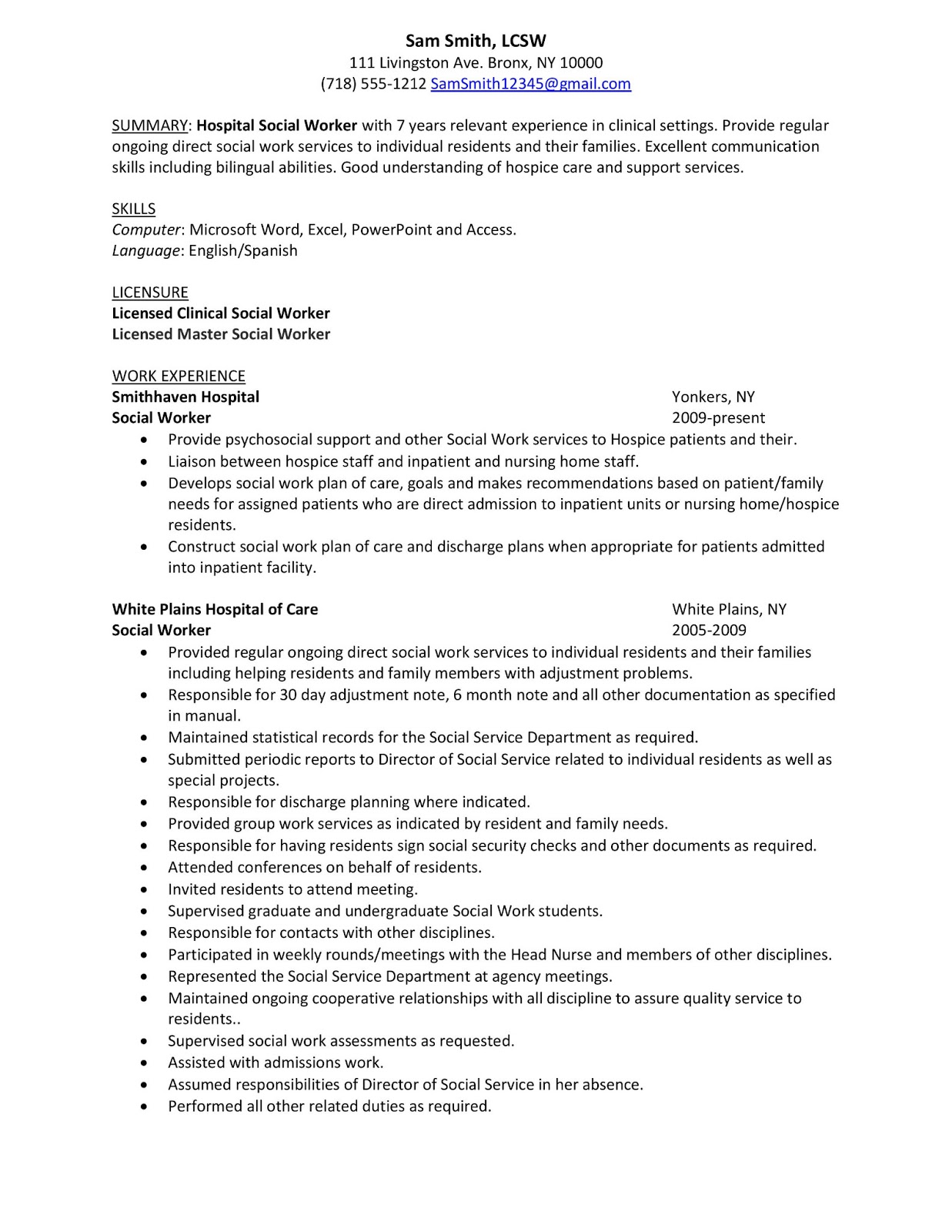 Sam Smith, LCSW
111 Livingston Ave. Bronx, NY 10000
(718) 555-1212 SamSmith12345@gmail.com

SUMMARY: Hospital Social Worker with 7 years relevant experience in clinical settings. Provide regular ongoing direct social work services to individual residents and their families. Excellent communication skills including bilingual abilities. Good understanding of hospice care and support services.

SKILLS
Computer: Microsoft Word, Excel, PowerPoint and Access.
Language: English/Spanish

LICENSURE
Licensed Clinical Social Worker
Licensed Master Social Worker

WORK EXPERIENCE
Smithhaven Hospital Yonkers, NY
Social Worker 2009-present
• Provide psychosocial support and other Social Work services to Hospice patients and their.
• Liaison between hospice staff and inpatient and nursing home staff.
• Develops social work plan of care, goals and makes recommendations based on patient/family needs for assigned patients who are direct admission to inpatient units or nursing home/hospice residents.
• Construct social work plan of care and discharge plans when appropriate for patients admitted into inpatient facility.

White Plains Hospital of Care White Plains, NY
Social Worker 2005-2009
• Provided regular ongoing direct social work services to individual residents and their families including helping residents and family members with adjustment problems.
• Responsible for 30 day adjustment note, 6 month note and all other documentation as specified in manual.
• Maintained statistical records for the Social Service Department as required.
• Submitted periodic reports to Director of Social Service related to individual residents as well as special projects.
• Responsible for discharge planning where indicated.
• Provided group work services as indicated by resident and family needs.
• Responsible for having residents sign social security checks and other documents as required.
• Attended conferences on behalf of residents.
• Invited residents to attend meeting.
• Supervised graduate and undergraduate Social Work students.
• Responsible for contacts with other disciplines.
• Participated in weekly rounds/meetings with the Head Nurse and members of other disciplines.
• Represented the Social Service Department at agency meetings.
• Maintained ongoing cooperative relationships with all discipline to assure quality service to residents..
• Supervised social work assessments as requested.
• Assisted with admissions work.
• Assumed responsibilities of Director of Social Service in her absence.
• Performed all other related duties as required.